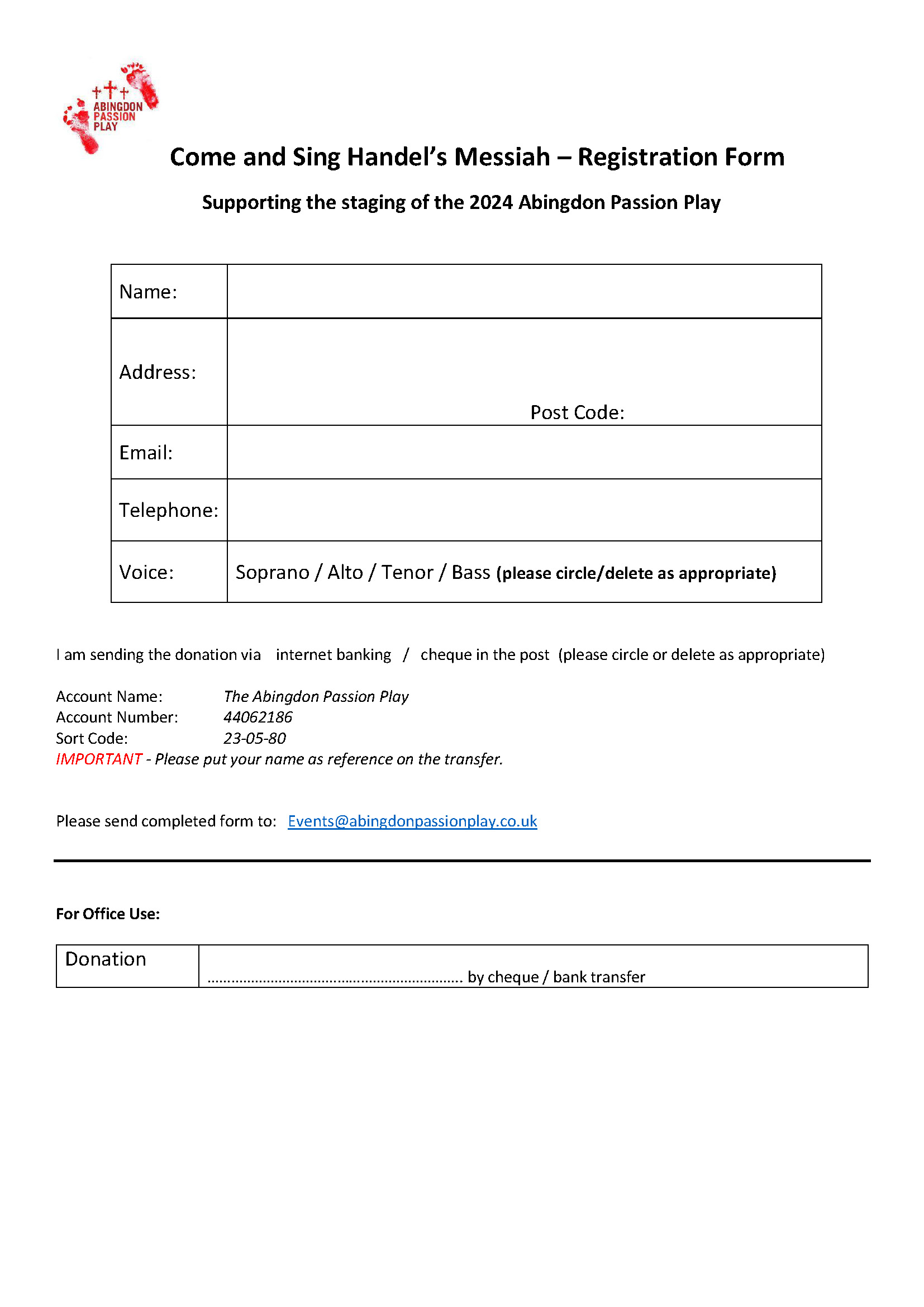 ABINGDON PASSION PLAY

Come and Sing Handel's Messiah – Registration Form

Supporting the staging of the 2024 Abingdon Passion Play

| Name: | |
|---|---|
| Address: | Post Code: |
| Email: | |
| Telephone: | |
| Voice: | Soprano / Alto / Tenor / Bass (please circle/delete as appropriate) |

I am sending the donation via internet banking / cheque in the post (please circle or delete as appropriate)

Account Name: The Abingdon Passion Play
Account Number: 44062186
Sort Code: 23-05-80
IMPORTANT - Please put your name as reference on the transfer.

Please send completed form to: Events@abingdonpassionplay.co.uk

For Office Use:

| Donation | ................................................................ by cheque / bank transfer |
|---|---|